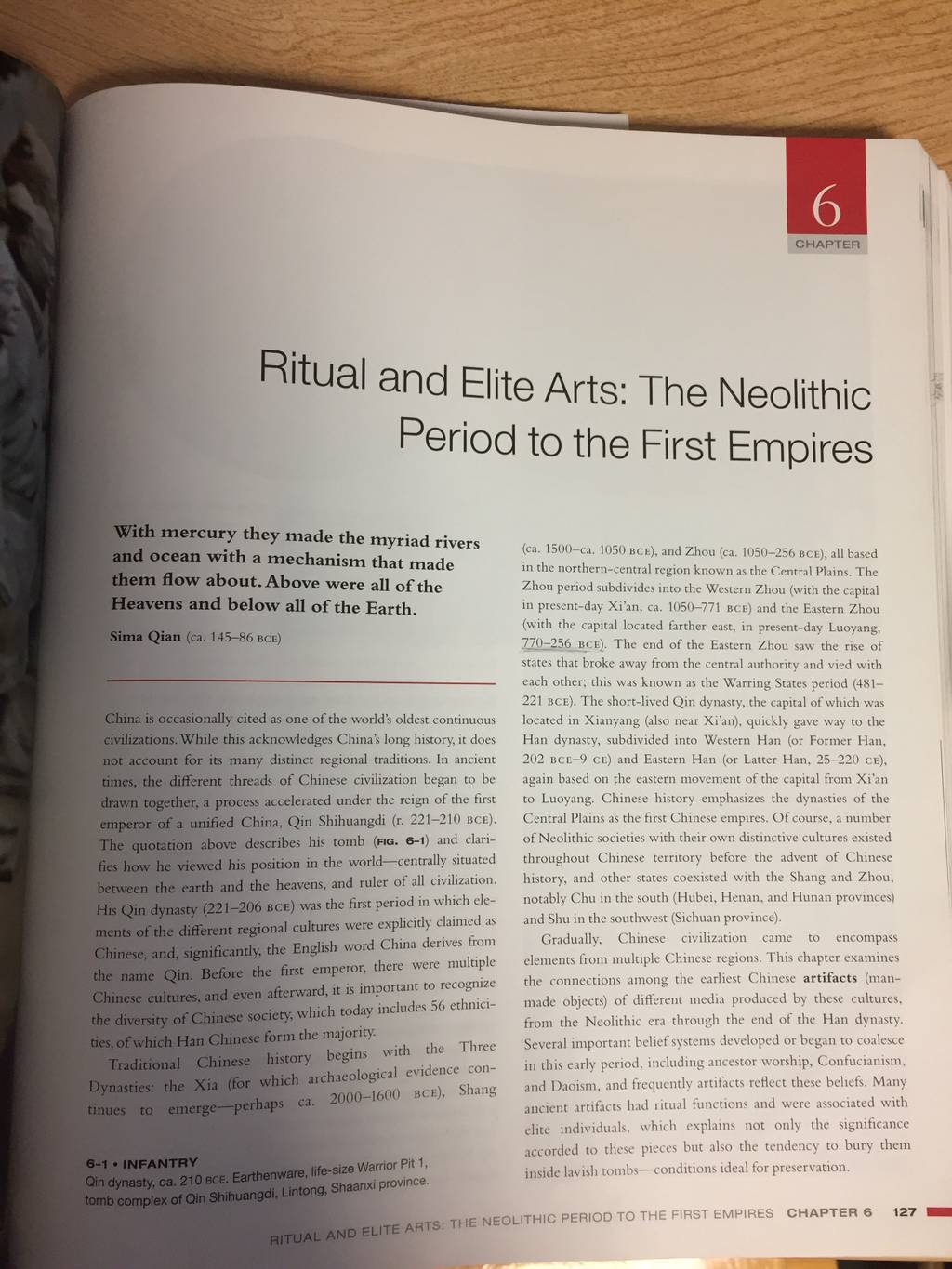 6
CHAPTER

Ritual and Elite Arts: The Neolithic Period to the First Empires

With mercury they made the myriad rivers and ocean with a mechanism that made them flow about. Above were all of the Heavens and below all of the Earth.

Sima Qian (ca. 145–86 BCE)

China is occasionally cited as one of the world's oldest continuous civilizations. While this acknowledges China's long history, it does not account for its many distinct regional traditions. In ancient times, the different threads of Chinese civilization began to be drawn together, a process accelerated under the reign of the first emperor of a unified China, Qin Shihuangdi (r. 221–210 BCE). The quotation above describes his tomb (FIG. 6–1) and clarifies how he viewed his position in the world—centrally situated between the earth and the heavens, and ruler of all civilization. His Qin dynasty (221–206 BCE) was the first period in which elements of the different regional cultures were explicitly claimed as Chinese, and, significantly, the English word China derives from the name Qin. Before the first emperor, there were multiple Chinese cultures, and even afterward, it is important to recognize the diversity of Chinese society, which today includes 56 ethnicities, of which Han Chinese form the majority.

Traditional Chinese history begins with the Three Dynasties: the Xia (for which archaeological evidence continues to emerge—perhaps ca. 2000–1600 BCE), Shang (ca. 1500–ca. 1050 BCE), and Zhou (ca. 1050–256 BCE), all based in the northern-central region known as the Central Plains. The Zhou period subdivides into the Western Zhou (with the capital in present-day Xi'an, ca. 1050–771 BCE) and the Eastern Zhou (with the capital located farther east, in present-day Luoyang, 770–256 BCE). The end of the Eastern Zhou saw the rise of states that broke away from the central authority and vied with each other; this was known as the Warring States period (481–221 BCE). The short-lived Qin dynasty, the capital of which was located in Xianyang (also near Xi'an), quickly gave way to the Han dynasty, subdivided into Western Han (or Former Han, 202 BCE–9 CE) and Eastern Han (or Latter Han, 25–220 CE), again based on the eastern movement of the capital from Xi'an to Luoyang. Chinese history emphasizes the dynasties of the Central Plains as the first Chinese empires. Of course, a number of Neolithic societies with their own distinctive cultures existed throughout Chinese territory before the advent of Chinese history, and other states coexisted with the Shang and Zhou, notably Chu in the south (Hubei, Henan, and Hunan provinces) and Shu in the southwest (Sichuan province).

Gradually, Chinese civilization came to encompass elements from multiple Chinese regions. This chapter examines the connections among the earliest Chinese artifacts (man-made objects) of different media produced by these cultures, from the Neolithic era through the end of the Han dynasty. Several important belief systems developed or began to coalesce in this early period, including ancestor worship, Confucianism, and Daoism, and frequently artifacts reflect these beliefs. Many ancient artifacts had ritual functions and were associated with elite individuals, which explains not only the significance accorded to these pieces but also the tendency to bury them inside lavish tombs—conditions ideal for preservation.

6–1 • INFANTRY
Qin dynasty, ca. 210 BCE. Earthenware, life-size Warrior Pit 1, tomb complex of Qin Shihuangdi, Lintong, Shaanxi province.

RITUAL AND ELITE ARTS: THE NEOLITHIC PERIOD TO THE FIRST EMPIRES CHAPTER 6 127